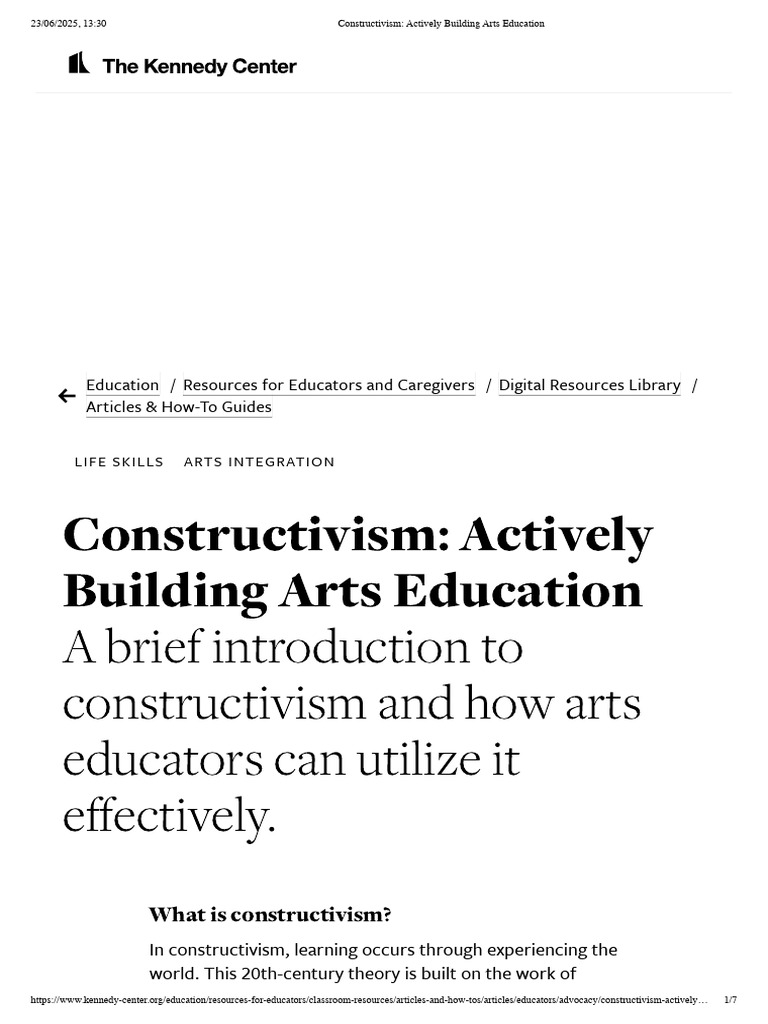 23/06/2025, 13:30 Constructivism: Actively Building Arts Education

The Kennedy Center

Education / Resources for Educators and Caregivers / Digital Resources Library / Articles & How-To Guides

LIFE SKILLS ARTS INTEGRATION

Constructivism: Actively Building Arts Education

A brief introduction to constructivism and how arts educators can utilize it effectively.

What is constructivism?

In constructivism, learning occurs through experiencing the world. This 20th-century theory is built on the work of

https://www.kennedy-center.org/education/resources-for-educators/classroom-resources/articles-and-how-tos/articles/educators/advocacy/constructivism-actively… 1/7